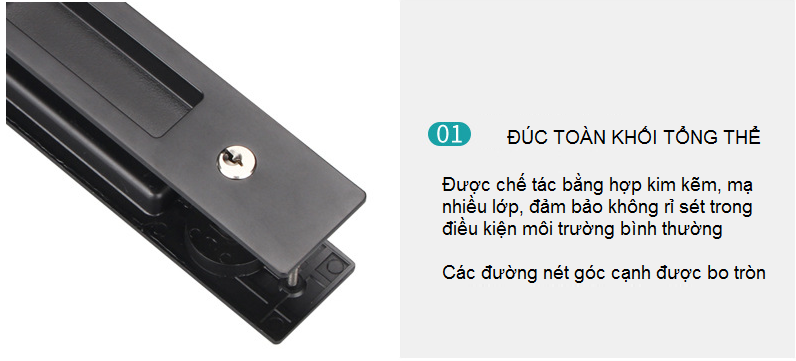 01 ĐÚC TOÀN KHỐI TỔNG THỂ

Được chế tác bằng hợp kim kẽm, mạ nhiều lớp, đảm bảo không rỉ sét trong điều kiện môi trường bình thường

Các đường nét góc cạnh được bo tròn